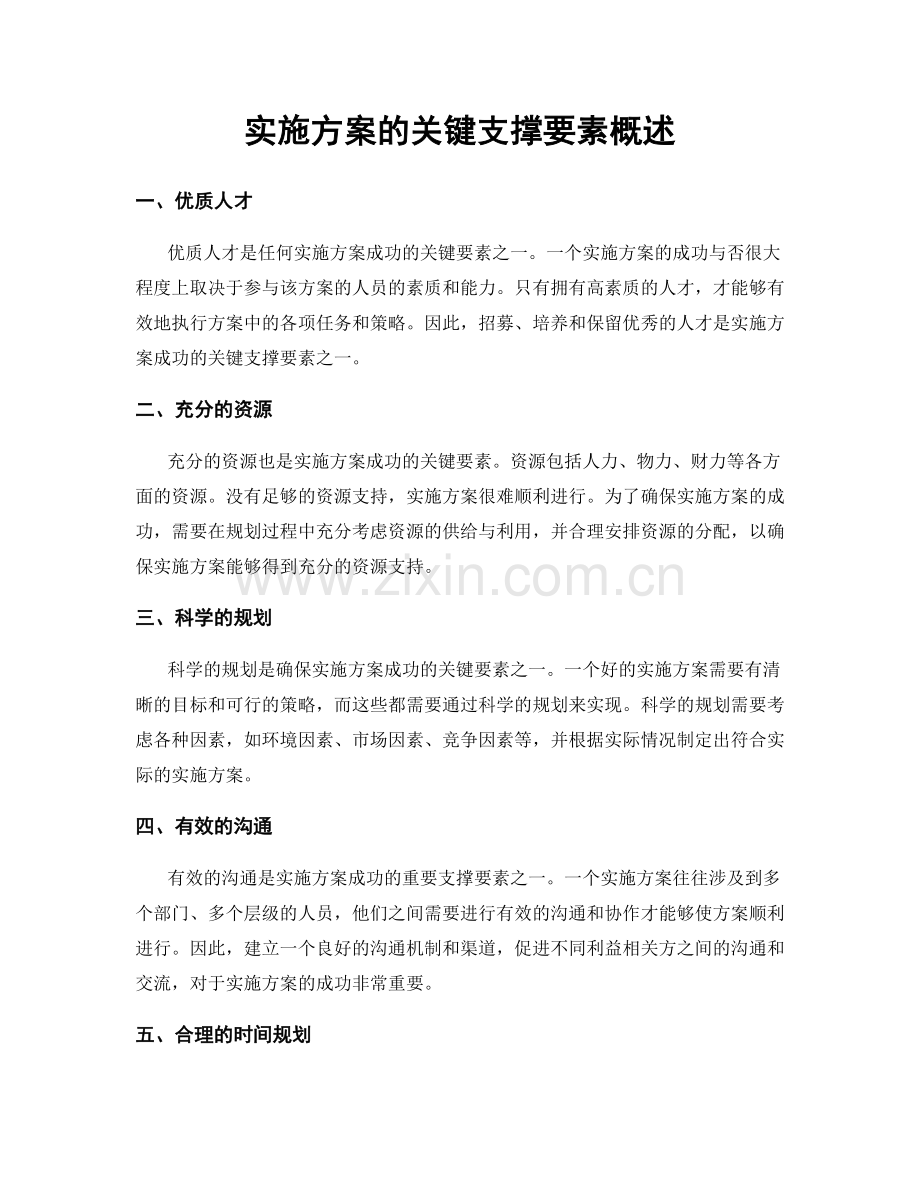 实施方案的关键支撑要素概述

一、优质人才

优质人才是任何实施方案成功的关键要素之一。一个实施方案的成功与否很大程度上取决于参与该方案的人员的素质和能力。只有拥有高素质的人才，才能够有效地执行方案中的各项任务和策略。因此，招募、培养和保留优秀的人才是实施方案成功的关键支撑要素之一。

二、充分的资源

充分的资源也是实施方案成功的关键要素。资源包括人力、物力、财力等各方面的资源。没有足够的资源支持，实施方案很难顺利进行。为了确保实施方案的成功，需要在规划过程中充分考虑资源的供给与利用，并合理安排资源的分配，以确保实施方案能够得到充分的资源支持。

三、科学的规划

科学的规划是确保实施方案成功的关键要素之一。一个好的实施方案需要有清晰的目标和可行的策略，而这些都需要通过科学的规划来实现。科学的规划需要考虑各种因素，如环境因素、市场因素、竞争因素等，并根据实际情况制定出符合实际的实施方案。

四、有效的沟通

有效的沟通是实施方案成功的重要支撑要素之一。一个实施方案往往涉及到多个部门、多个层级的人员，他们之间需要进行有效的沟通和协作才能够使方案顺利进行。因此，建立一个良好的沟通机制和渠道，促进不同利益相关方之间的沟通和交流，对于实施方案的成功非常重要。

五、合理的时间规划

www.zixin.com.cn